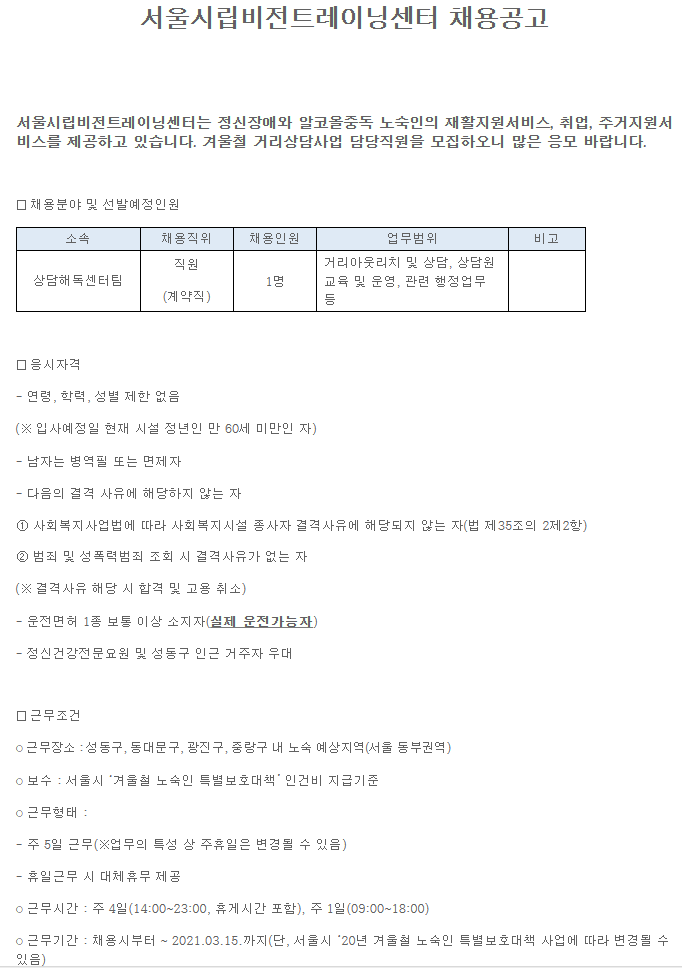 서울시립비전트레이닝센터 채용공고

서울시립비전트레이닝센터는 정신장애와 알코올중독 노숙인의 재활지원서비스, 취업, 주거지원서비스를 제공하고 있습니다. 겨울철 거리상담사업 담당직원을 모집하오니 많은 응모 바랍니다.

□ 채용분야 및 선발예정인원

| 소속 | 채용직위 | 채용인원 | 업무범위 | 비고 |
|---|---|---|---|---|
| 상담해독센터팀 | 직원 (계약직) | 1명 | 거리아웃리치 및 상담, 상담원 교육 및 운영, 관련 행정업무 등 | |

□ 응시자격

- 연령, 학력, 성별 제한 없음

(※ 입사예정일 현재 시설 정년인 만 60세 미만인 자)

- 남자는 병역필 또는 면제자

- 다음의 결격 사유에 해당하지 않는 자

① 사회복지사업법에 따라 사회복지시설 종사자 결격사유에 해당되지 않는 자(법 제35조의 2제2항)

② 범죄 및 성폭력범죄 조회 시 결격사유가 없는 자

(※ 결격사유 해당 시 합격 및 고용 취소)

- 운전면허 1종 보통 이상 소지자(실제 운전가능자)

- 정신건강전문요원 및 성동구 인근 거주자 우대

□ 근무조건

○ 근무장소 : 성동구, 동대문구, 광진구, 중랑구 내 노숙 예상지역(서울 동부권역)

○ 보수 : 서울시 '겨울철 노숙인 특별보호대책' 인건비 지급기준

○ 근무형태 :

- 주 5일 근무(※업무의 특성 상 주휴일은 변경될 수 있음)

- 휴일근무 시 대체휴무 제공

○ 근무시간 : 주 4일(14:00~23:00, 휴게시간 포함), 주 1일(09:00~18:00)

○ 근무기간 : 채용시부터 ~ 2021.03.15.까지(단, 서울시 '20년 겨울철 노숙인 특별보호대책 사업에 따라 변경될 수 있음)